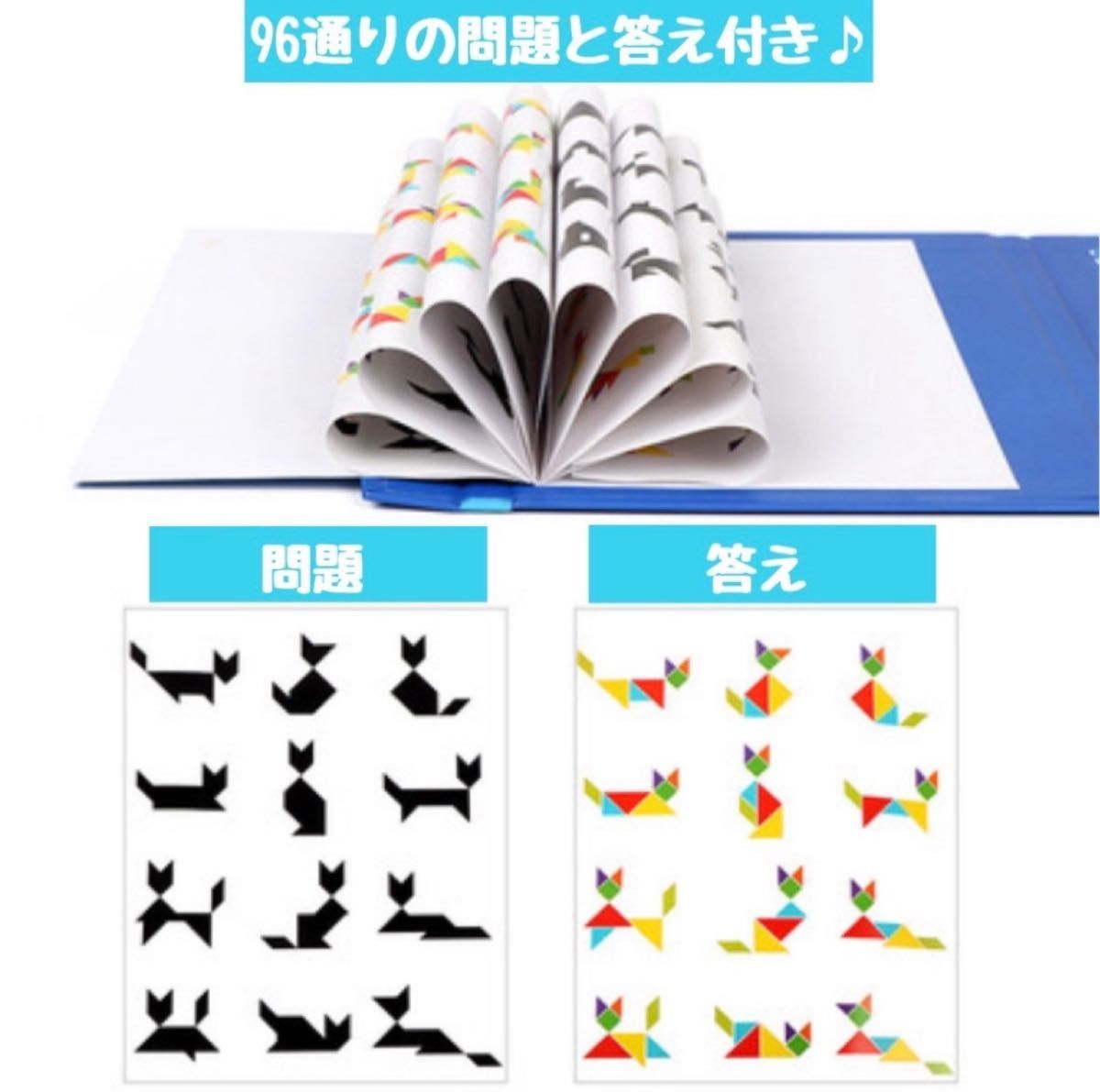 96通りの問題と答え付き♪

問題

答え